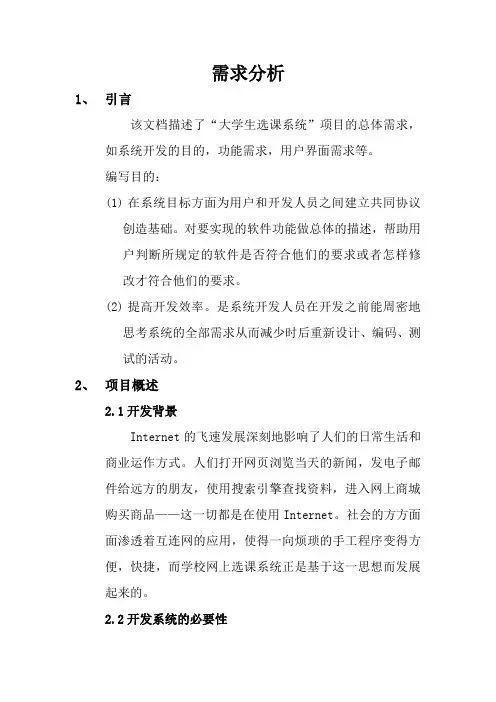 需求分析

1、 引言

该文档描述了“大学生选课系统”项目的总体需求，如系统开发的目的，功能需求，用户界面需求等。

编写目的：

(1) 在系统目标方面为用户和开发人员之间建立共同协议创造基础。对要实现的软件功能做总体的描述，帮助用户判断所规定的软件是否符合他们的要求或者怎样修改才符合他们的要求。

(2) 提高开发效率。是系统开发人员在开发之前能周密地思考系统的全部需求从而减少时后重新设计、编码、测试的活动。

2、 项目概述

2.1 开发背景

Internet 的飞速发展深刻地影响了人们的日常生活和商业运作方式。人们打开网页浏览当天的新闻，发电子邮件给远方的朋友，使用搜索引擎查找资料，进入网上商城购买商品——这一切都是在使用 Internet。社会的方方面面渗透着互连网的应用，使得一向烦琐的手工程序变得方便，快捷，而学校网上选课系统正是基于这一思想而发展起来的。

2.2 开发系统的必要性